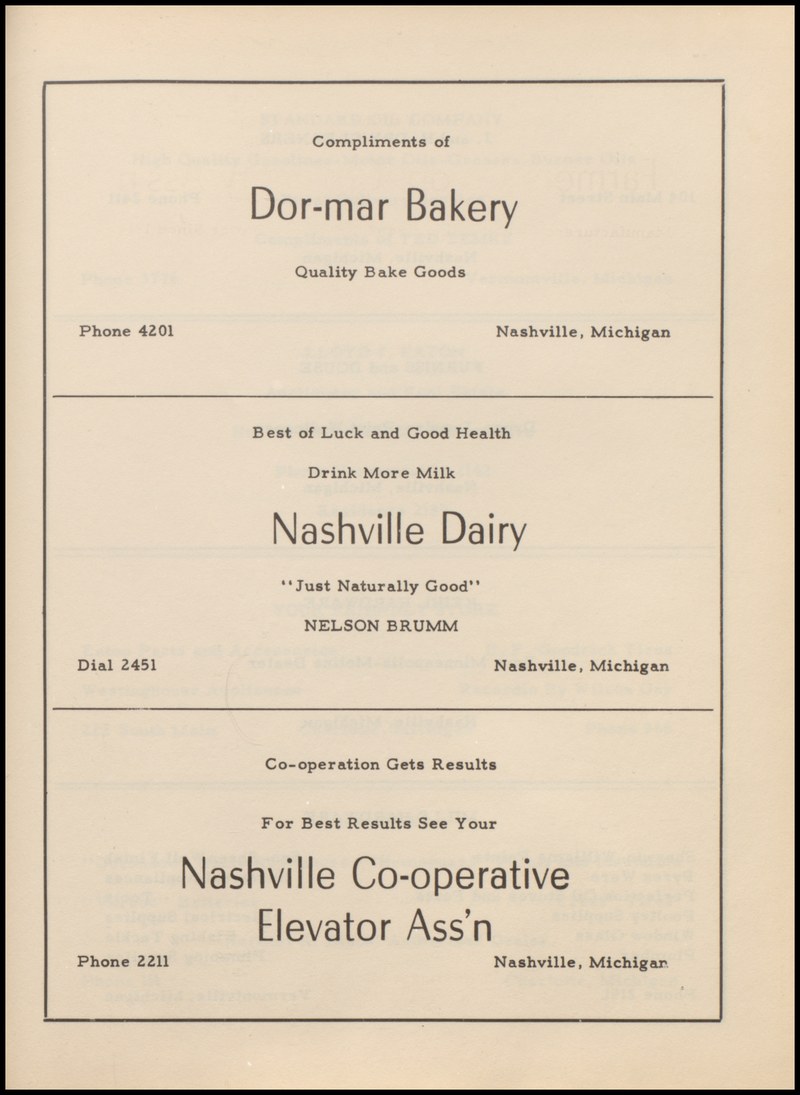 Compliments of

Dor-mar Bakery

Quality Bake Goods

Phone 4201

Nashville, Michigan

Best of Luck and Good Health

Drink More Milk

Nashville Dairy

"Just Naturally Good"

NELSON BRUMM

Dial 2451

Nashville, Michigan

Co-operation Gets Results

For Best Results See Your

Nashville Co-operative Elevator Ass'n

Phone 2211

Nashville, Michigan